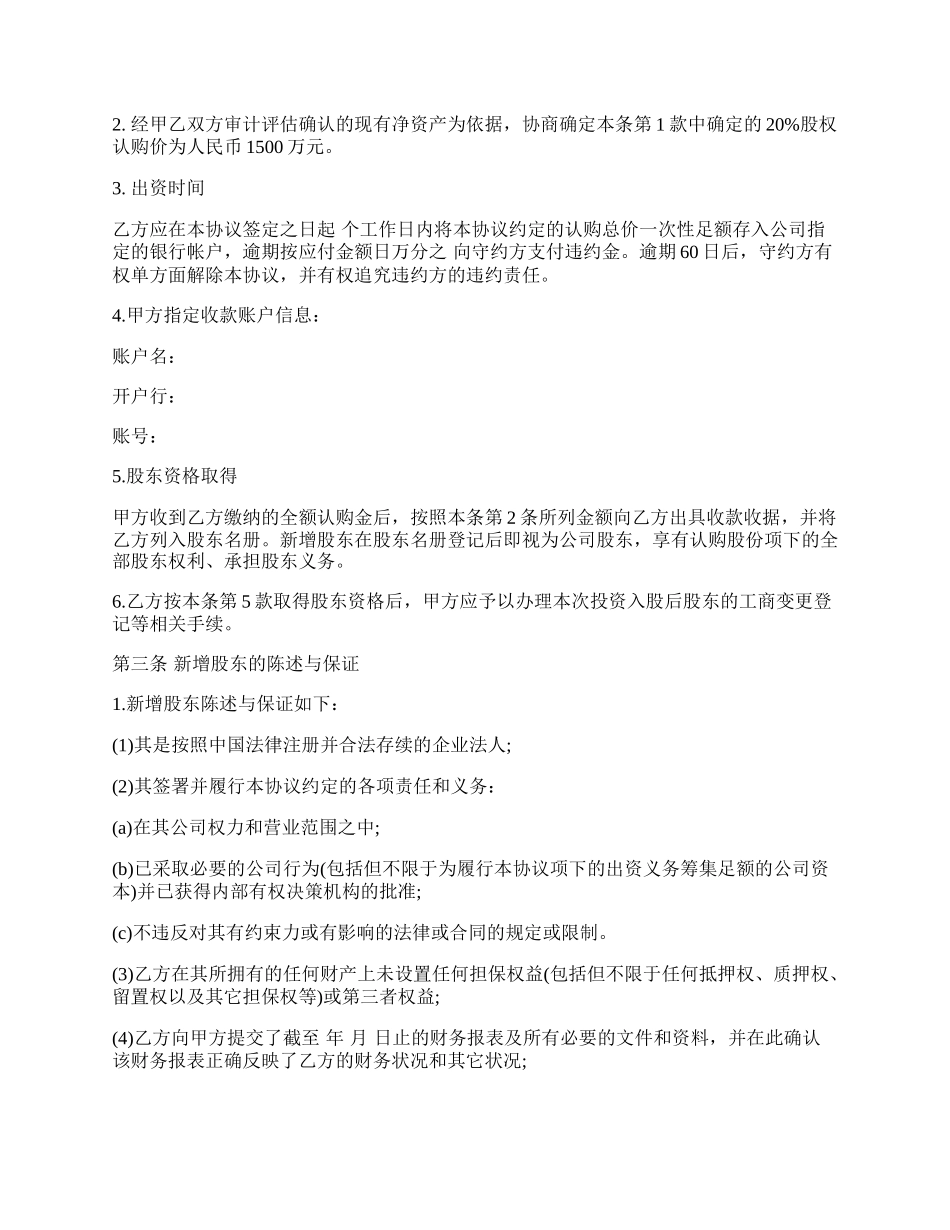 2. 经甲乙双方审计评估确认的现有净资产为依据，协商确定本条第 1 款中确定的 20%股权认购价为人民币 1500 万元。

3. 出资时间

乙方应在本协议签定之日起 个工作日内将本协议约定的认购总价一次性足额存入公司指定的银行帐户，逾期按应付金额日万分之 向守约方支付违约金。逾期 60 日后，守约方有权单方面解除本协议，并有权追究违约方的违约责任。

4.甲方指定收款账户信息：

账户名：

开户行：

账号：

5.股东资格取得

甲方收到乙方缴纳的全额认购金后，按照本条第 2 条所列金额向乙方出具收款收据，并将乙方列入股东名册。新增股东在股东名册登记后即视为公司股东，享有认购股份项下的全部股东权利、承担股东义务。

6.乙方按本条第 5 款取得股东资格后，甲方应予以办理本次投资入股后股东的工商变更登记等相关手续。

第三条 新增股东的陈述与保证

1.新增股东陈述与保证如下：

(1)其是按照中国法律注册并合法存续的企业法人;

(2)其签署并履行本协议约定的各项责任和义务：

(a)在其公司权力和营业范围之中;

(b)已采取必要的公司行为(包括但不限于为履行本协议项下的出资义务筹集足额的公司资本)并已获得内部有权决策机构的批准;

(c)不违反对其有约束力或有影响的法律或合同的规定或限制。

(3)乙方在其所拥有的任何财产上未设置任何担保权益(包括但不限于任何抵押权、质押权、留置权以及其它担保权等)或第三者权益;

(4)乙方向甲方提交了截至 年 月 日止的财务报表及所有必要的文件和资料，并在此确认该财务报表正确反映了乙方的财务状况和其它状况;